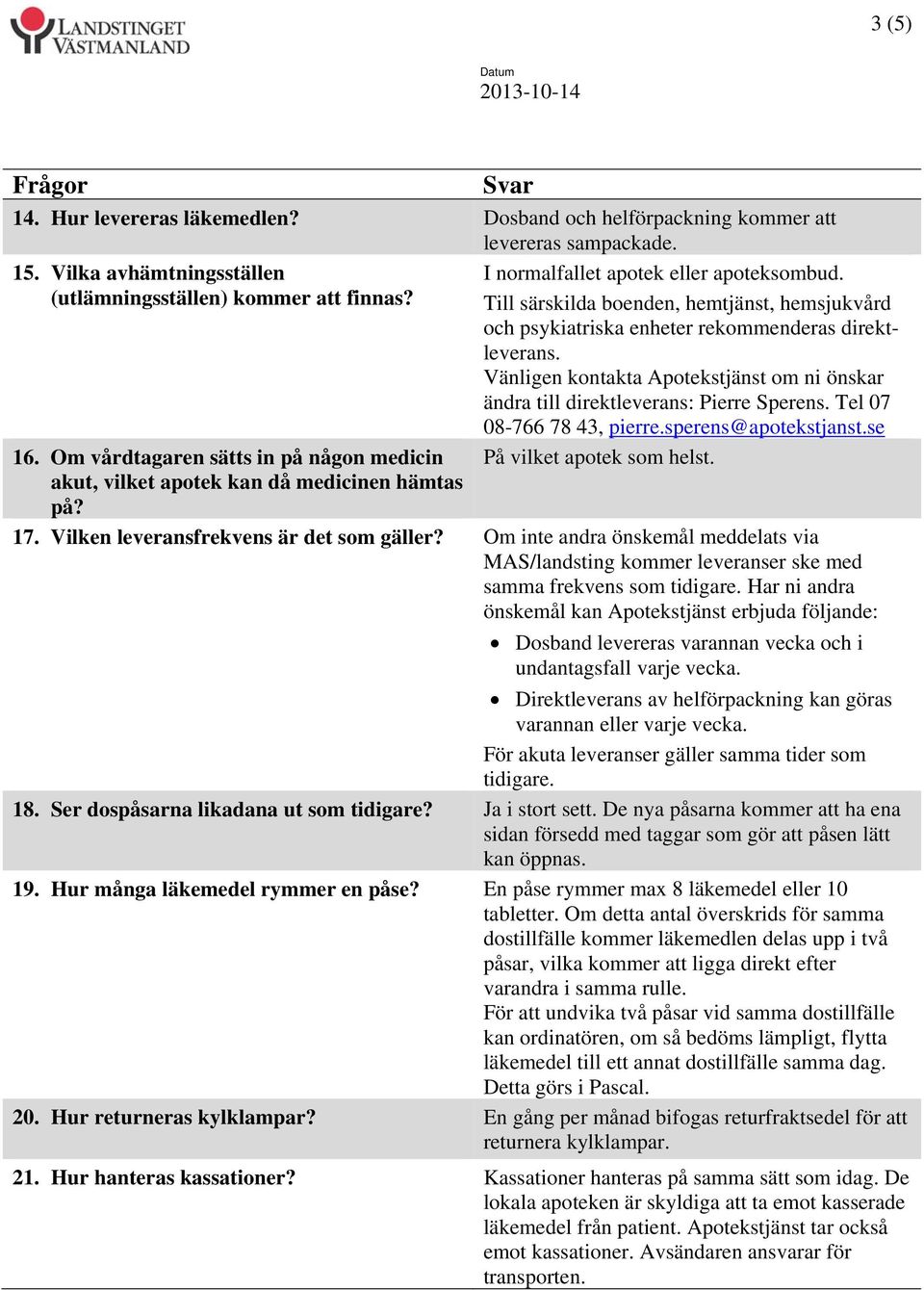 LANDSTINGET VÄSTMANLAND

3 (5)

Datum
2013-10-14

| Frågor | Svar |
|---|---|
| 14. Hur levereras läkemedlen? | Dosband och helförpackning kommer att levereras sampackade. |
| 15. Vilka avhämtningsställen (utlämningsställen) kommer att finnas? | I normalfallet apotek eller apoteksombud. Till särskilda boenden, hemtjänst, hemsjukvård och psykiatriska enheter rekommenderas direktleverans. Vänligen kontakta Apotekstjänst om ni önskar ändra till direktleverans: Pierre Sperens. Tel 07 08-766 78 43, pierre.sperens@apotekstjanst.se |
| 16. Om vårdtagaren sätts in på någon medicin akut, vilket apotek kan då medicinen hämtas på? | På vilket apotek som helst. |
| 17. Vilken leveransfrekvens är det som gäller? | Om inte andra önskemål meddelats via MAS/landsting kommer leveranser ske med samma frekvens som tidigare. Har ni andra önskemål kan Apotekstjänst erbjuda följande: • Dosband levereras varannan vecka och i undantagsfall varje vecka. • Direktleverans av helförpackning kan göras varannan eller varje vecka. För akuta leveranser gäller samma tider som tidigare. |
| 18. Ser dospåsarna likadana ut som tidigare? | Ja i stort sett. De nya påsarna kommer att ha ena sidan försedd med taggar som gör att påsen lätt kan öppnas. |
| 19. Hur många läkemedel rymmer en påse? | En påse rymmer max 8 läkemedel eller 10 tabletter. Om detta antal överskrids för samma dostillfälle kommer läkemedlen delas upp i två påsar, vilka kommer att ligga direkt efter varandra i samma rulle. För att undvika två påsar vid samma dostillfälle kan ordinatören, om så bedöms lämpligt, flytta läkemedel till ett annat dostillfälle samma dag. Detta görs i Pascal. |
| 20. Hur returneras kylklampar? | En gång per månad bifogas returfraktsedel för att returnera kylklampar. |
| 21. Hur hanteras kassationer? | Kassationer hanteras på samma sätt som idag. De lokala apoteken är skyldiga att ta emot kasserade läkemedel från patient. Apotekstjänst tar också emot kassationer. Avsändaren ansvarar för transporten. |